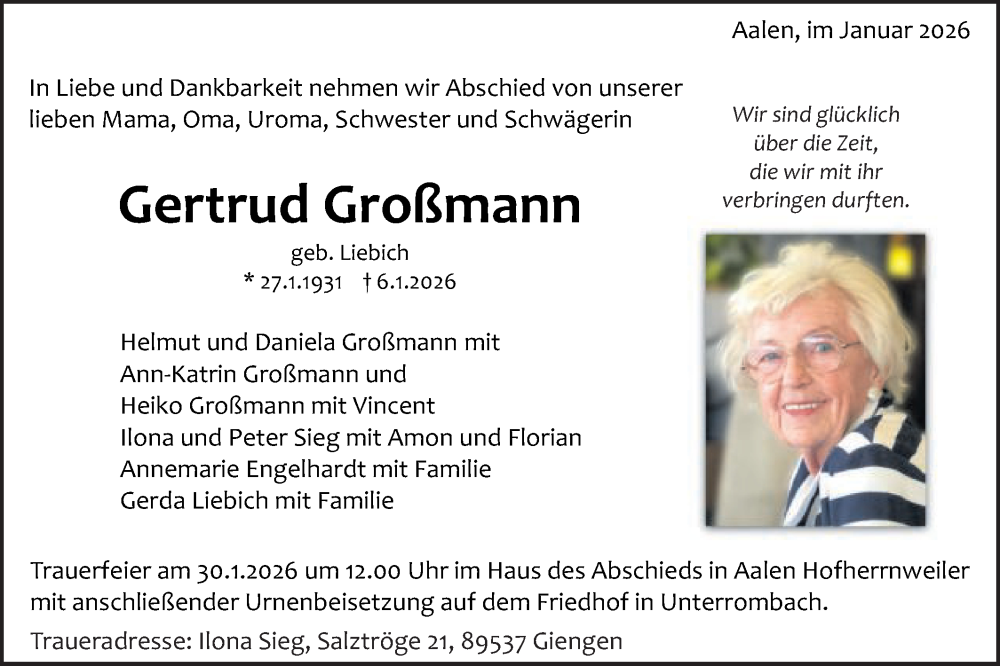 Aalen, im Januar 2026

In Liebe und Dankbarkeit nehmen wir Abschied von unserer lieben Mama, Oma, Uroma, Schwester und Schwägerin

Wir sind glücklich über die Zeit, die wir mit ihr verbringen durften.

Gertrud Großmann

geb. Liebich
* 27.1.1931 † 6.1.2026

Helmut und Daniela Großmann mit
Ann-Katrin Großmann und
Heiko Großmann mit Vincent
Ilona und Peter Sieg mit Amon und Florian
Annemarie Engelhardt mit Familie
Gerda Liebich mit Familie

Trauerfeier am 30.1.2026 um 12.00 Uhr im Haus des Abschieds in Aalen Hofherrnweiler mit anschließender Urnenbeisetzung auf dem Friedhof in Unterrombach.

Traueradresse: Ilona Sieg, Salztröge 21, 89537 Giengen